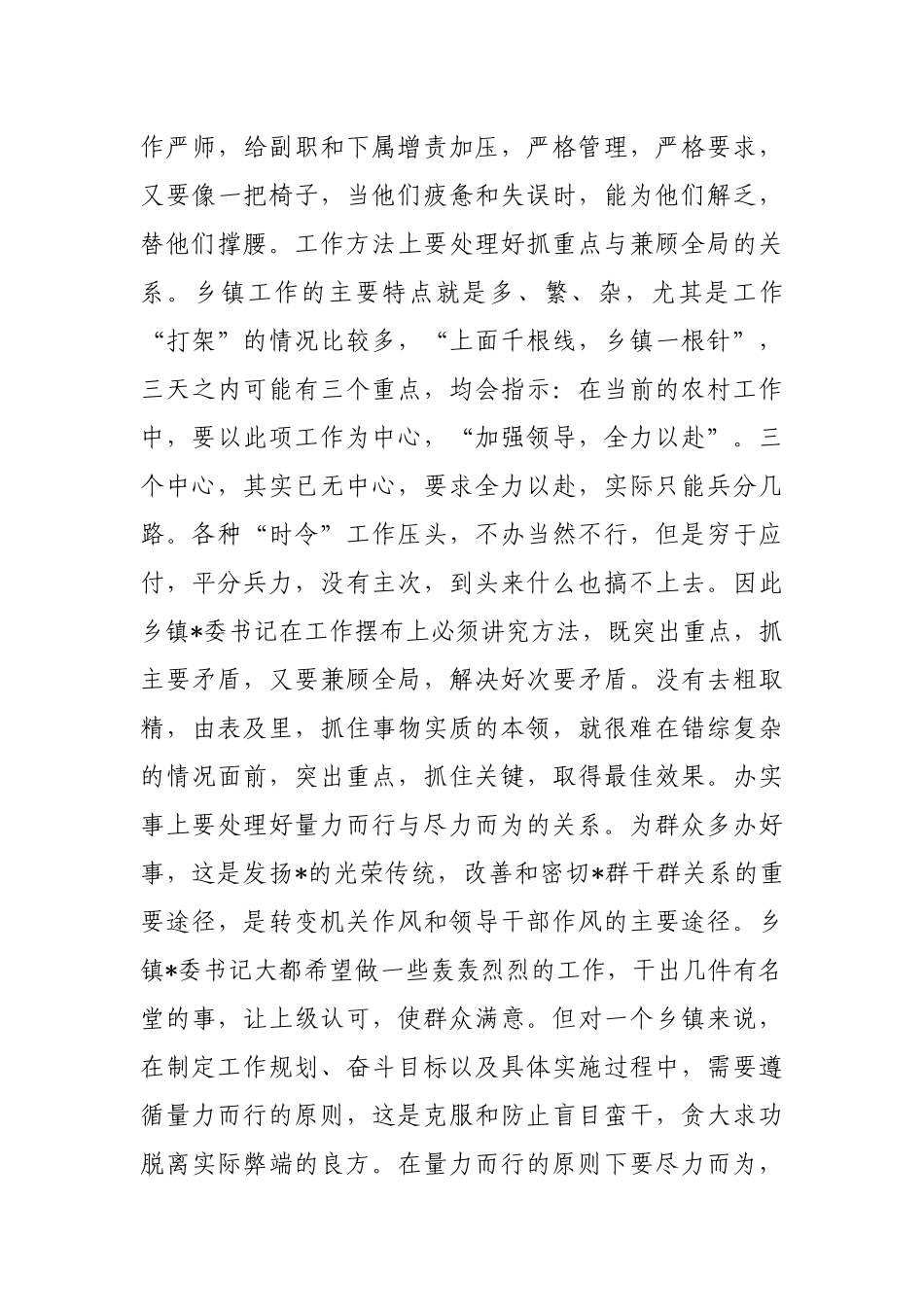 作严师，给副职和下属增责加压，严格管理，严格要求，又要像一把椅子，当他们疲惫和失误时，能为他们解乏，替他们撑腰。工作方法上要处理好抓重点与兼顾全局的关系。乡镇工作的主要特点就是多、繁、杂，尤其是工作“打架”的情况比较多，“上面千根线，乡镇一根针”，三天之内可能有三个重点，均会指示：在当前的农村工作中，要以此项工作为中心，“加强领导，全力以赴”。三个中心，其实已无中心，要求全力以赴，实际只能兵分几路。各种“时令”工作压头，不办当然不行，但是穷于应付，平分兵力，没有主次，到头来什么也搞不上去。因此乡镇*委书记在工作摆布上必须讲究方法，既突出重点，抓主要矛盾，又要兼顾全局，解决好次要矛盾。没有去粗取精，由表及里，抓住事物实质的本领，就很难在错综复杂的情况面前，突出重点，抓住关键，取得最佳效果。办实事上要处理好量力而行与尽力而为的关系。为群众多办好事，这是发扬*的光荣传统，改善和密切*群干群关系的重要途径，是转变机关作风和领导干部作风的主要途径。乡镇*委书记大都希望做一些轰轰烈烈的工作，干出几件有名堂的事，让上级认可，使群众满意。但对一个乡镇来说，在制定工作规划、奋斗目标以及具体实施过程中，需要遵循量力而行的原则，这是克服和防止盲目蛮干，贪大求功脱离实际弊端的良方。在量力而行的原则下要尽力而为，